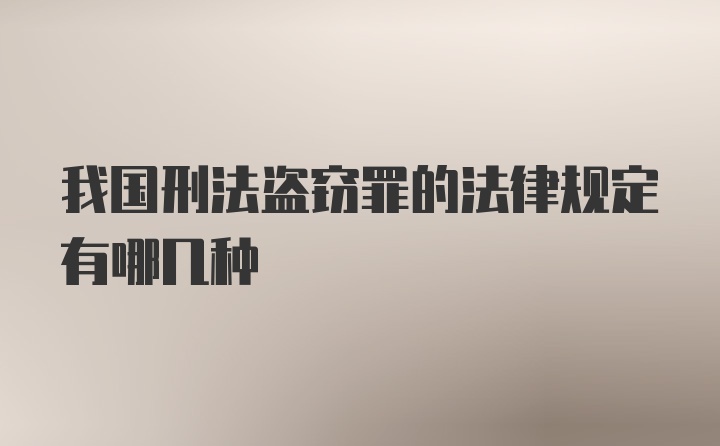 我国刑法盗窃罪的法律规定有哪几种